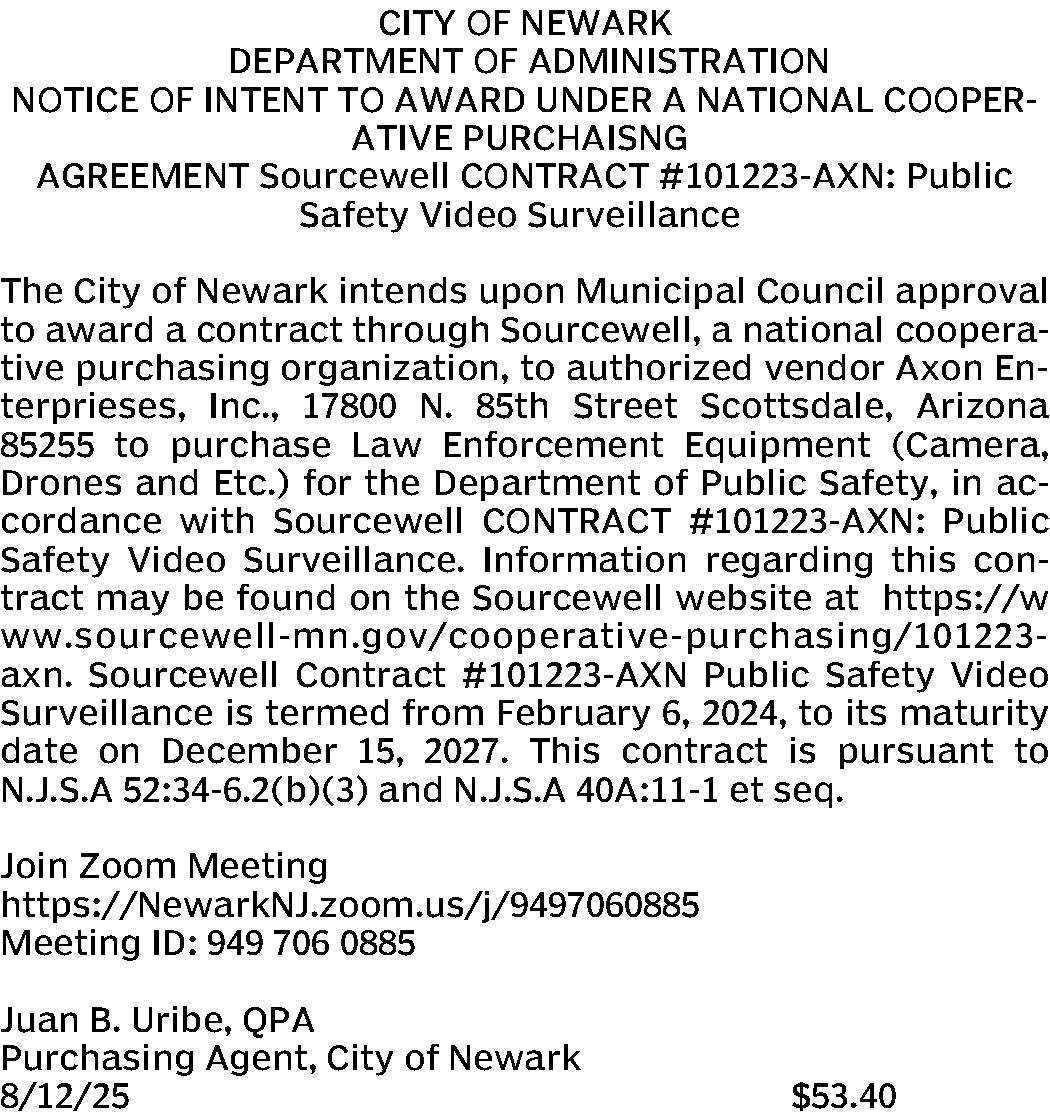 CITY OF NEWARK
DEPARTMENT OF ADMINISTRATION
NOTICE OF INTENT TO AWARD UNDER A NATIONAL COOPERATIVE PURCHAISNG
AGREEMENT Sourcewell CONTRACT #101223-AXN: Public Safety Video Surveillance

The City of Newark intends upon Municipal Council approval to award a contract through Sourcewell, a national cooperative purchasing organization, to authorized vendor Axon Enterprieses, Inc., 17800 N. 85th Street Scottsdale, Arizona 85255 to purchase Law Enforcement Equipment (Camera, Drones and Etc.) for the Department of Public Safety, in accordance with Sourcewell CONTRACT #101223-AXN: Public Safety Video Surveillance. Information regarding this contract may be found on the Sourcewell website at https://www.sourcewell-mn.gov/cooperative-purchasing/101223-axn. Sourcewell Contract #101223-AXN Public Safety Video Surveillance is termed from February 6, 2024, to its maturity date on December 15, 2027. This contract is pursuant to N.J.S.A 52:34-6.2(b)(3) and N.J.S.A 40A:11-1 et seq.

Join Zoom Meeting
https://NewarkNJ.zoom.us/j/9497060885
Meeting ID: 949 706 0885

Juan B. Uribe, QPA
Purchasing Agent, City of Newark
8/12/25 $53.40